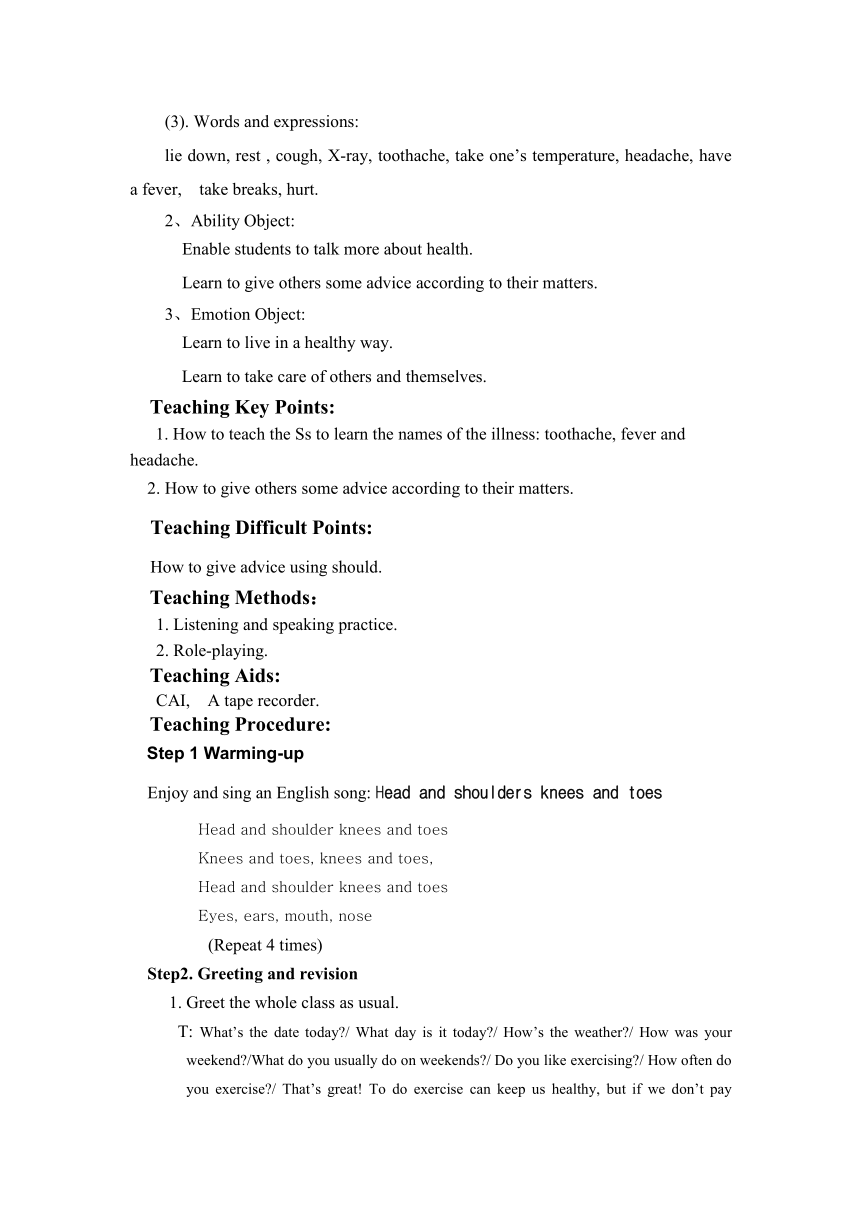 (3). Words and expressions:

lie down, rest , cough, X-ray, toothache, take one’s temperature, headache, have a fever, take breaks, hurt.

2、Ability Object:

Enable students to talk more about health.

Learn to give others some advice according to their matters.

3、Emotion Object:

Learn to live in a healthy way.

Learn to take care of others and themselves.

Teaching Key Points:

1. How to teach the Ss to learn the names of the illness: toothache, fever and headache.

2. How to give others some advice according to their matters.

Teaching Difficult Points:

How to give advice using should.

Teaching Methods：

1. Listening and speaking practice.

2. Role-playing.

Teaching Aids:

CAI, A tape recorder.

Teaching Procedure:

Step 1 Warming-up

Enjoy and sing an English song: Head and shoulders knees and toes

Head and shoulder knees and toes
Knees and toes, knees and toes,
Head and shoulder knees and toes
Eyes, ears, mouth, nose
(Repeat 4 times)

Step2. Greeting and revision

1. Greet the whole class as usual.

T: What’s the date today?/ What day is it today?/ How’s the weather?/ How was your weekend?/What do you usually do on weekends?/ Do you like exercising?/ How often do you exercise?/ That’s great! To do exercise can keep us healthy, but if we don’t pay